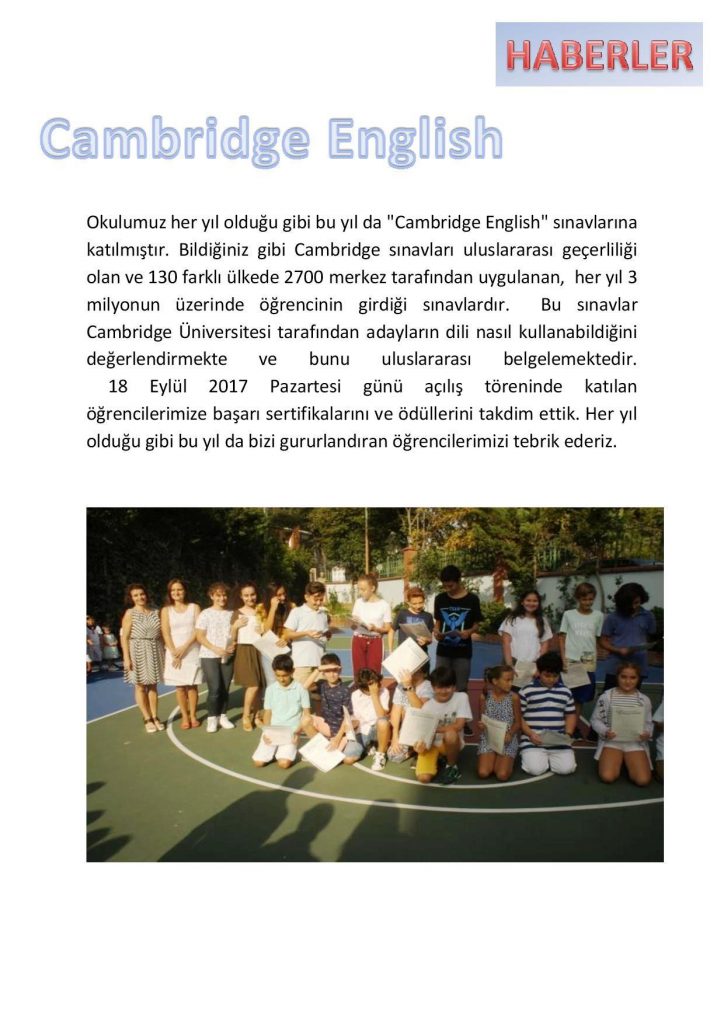 HABERLER

Cambridge English

Okulumuz her yıl olduğu gibi bu yıl da "Cambridge English" sınavlarına katılmıştır. Bildiğiniz gibi Cambridge sınavları uluslararası geçerliliği olan ve 130 farklı ülkede 2700 merkez tarafından uygulanan, her yıl 3 milyonun üzerinde öğrencinin girdiği sınavlardır. Bu sınavlar Cambridge Üniversitesi tarafından adayların dili nasıl kullanabildiğini değerlendirmekte ve bunu uluslararası belgelemektedir.

18 Eylül 2017 Pazartesi günü açılış töreninde katılan öğrencilerimize başarı sertifikalarını ve ödüllerini takdim ettik. Her yıl olduğu gibi bu yıl da bizi gururlandıran öğrencilerimizi tebrik ederiz.